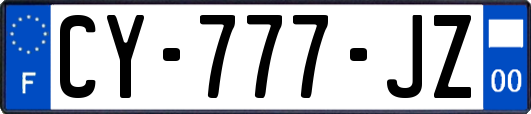 F
CY-777-JZ
00